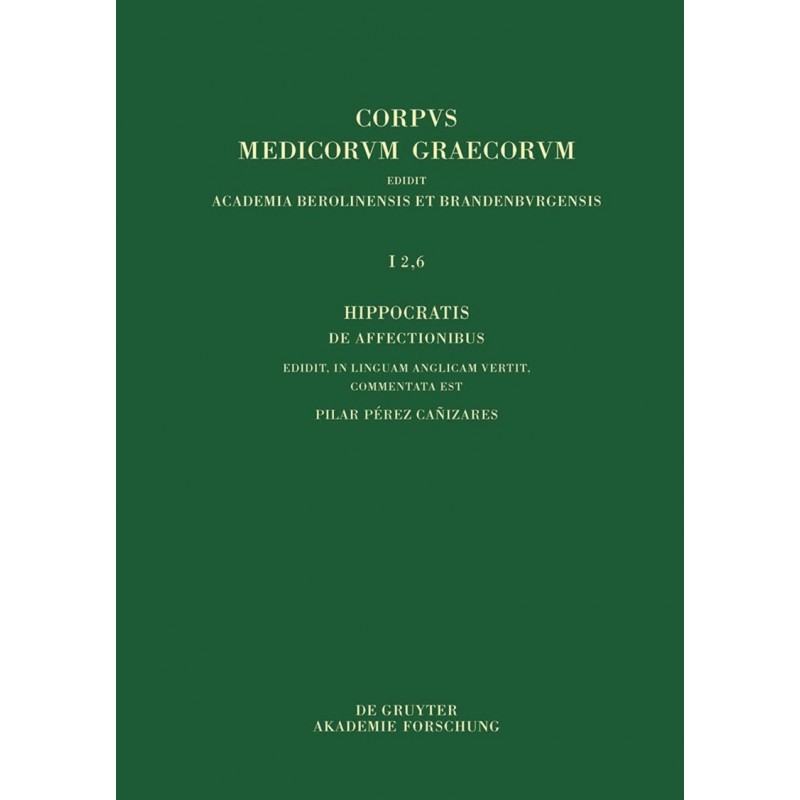 CORPVS
MEDICORVM GRAECORVM
EDIDIT
ACADEMIA BEROLINENSIS ET BRANDENBVRGENSIS

I 2,6

HIPPOCRATIS
DE AFFECTIONIBUS
EDIDIT, IN LINGUAM ANGLICAM VERTIT, COMMENTATA EST
PILAR PÉREZ CAÑIZARES

DE GRUYTER
AKADEMIE FORSCHUNG